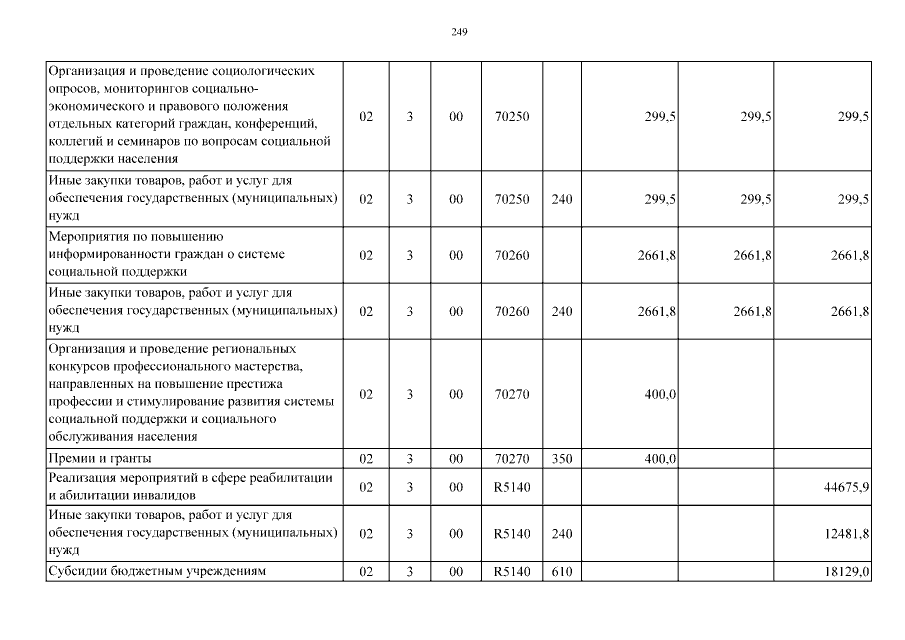 249

| | | | | | | | | |
|---|---|---|---|---|---|---|---|---|
| Организация и проведение социологических опросов, мониторингов социально-экономического и правового положения отдельных категорий граждан, конференций, коллегий и семинаров по вопросам социальной поддержки населения | 02 | 3 | 00 | 70250 | | 299,5 | 299,5 | 299,5 |
| Иные закупки товаров, работ и услуг для обеспечения государственных (муниципальных) нужд | 02 | 3 | 00 | 70250 | 240 | 299,5 | 299,5 | 299,5 |
| Мероприятия по повышению информированности граждан о системе социальной поддержки | 02 | 3 | 00 | 70260 | | 2661,8 | 2661,8 | 2661,8 |
| Иные закупки товаров, работ и услуг для обеспечения государственных (муниципальных) нужд | 02 | 3 | 00 | 70260 | 240 | 2661,8 | 2661,8 | 2661,8 |
| Организация и проведение региональных конкурсов профессионального мастерства, направленных на повышение престижа профессии и стимулирование развития системы социальной поддержки и социального обслуживания населения | 02 | 3 | 00 | 70270 | | 400,0 | | |
| Премии и гранты | 02 | 3 | 00 | 70270 | 350 | 400,0 | | |
| Реализация мероприятий в сфере реабилитации и абилитации инвалидов | 02 | 3 | 00 | R5140 | | | | 44675,9 |
| Иные закупки товаров, работ и услуг для обеспечения государственных (муниципальных) нужд | 02 | 3 | 00 | R5140 | 240 | | | 12481,8 |
| Субсидии бюджетным учреждениям | 02 | 3 | 00 | R5140 | 610 | | | 18129,0 |